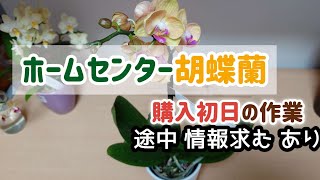 ホームセンター胡蝶蘭

購入初日の作業

途中 情報求む あり